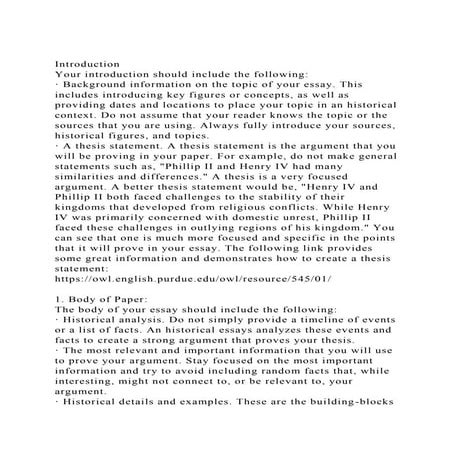 Introduction
Your introduction should include the following:
· Background information on the topic of your essay. This includes introducing key figures or concepts, as well as providing dates and locations to place your topic in an historical context. Do not assume that your reader knows the topic or the sources that you are using. Always fully introduce your sources, historical figures, and topics.
· A thesis statement. A thesis statement is the argument that you will be proving in your paper. For example, do not make general statements such as, "Phillip II and Henry IV had many similarities and differences." A thesis is a very focused argument. A better thesis statement would be, "Henry IV and Phillip II both faced challenges to the stability of their kingdoms that developed from religious conflicts. While Henry IV was primarily concerned with domestic unrest, Phillip II faced these challenges in outlying regions of his kingdom." You can see that one is much more focused and specific in the points that it will prove in your essay. The following link provides some great information and demonstrates how to create a thesis statement:
https://owl.english.purdue.edu/owl/resource/545/01/

1. Body of Paper:
The body of your essay should include the following:
· Historical analysis. Do not simply provide a timeline of events or a list of facts. An historical essays analyzes these events and facts to create a strong argument that proves your thesis.
· The most relevant and important information that you will use to prove your argument. Stay focused on the most important information and try to avoid including random facts that, while interesting, might not connect to, or be relevant to, your argument.
· Historical details and examples. These are the building-blocks